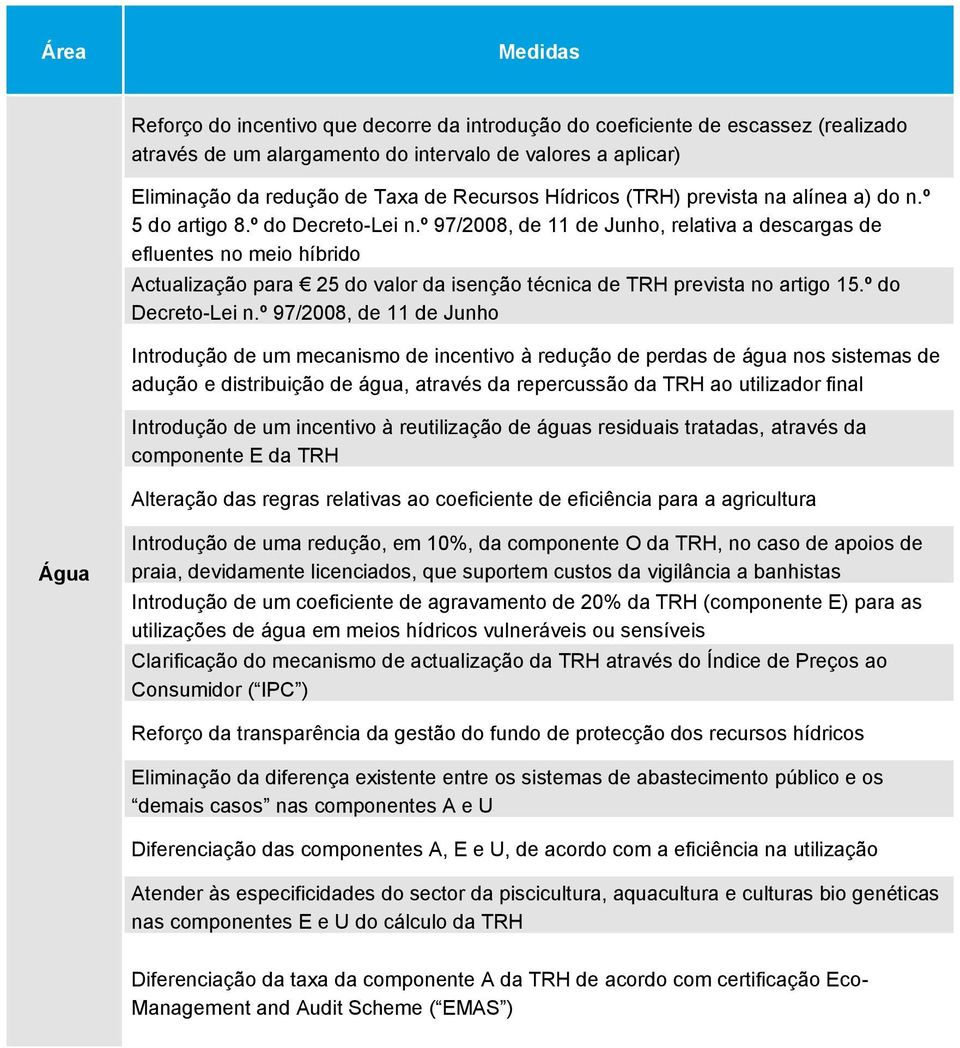 | Área | Medidas |
|---|---|
| Água | Reforço do incentivo que decorre da introdução do coeficiente de escassez (realizado através de um alargamento do intervalo de valores a aplicar) |
| | Eliminação da redução de Taxa de Recursos Hídricos (TRH) prevista na alínea a) do n.º 5 do artigo 8.º do Decreto-Lei n.º 97/2008, de 11 de Junho, relativa a descargas de efluentes no meio híbrido |
| | Actualização para € 25 do valor da isenção técnica de TRH prevista no artigo 15.º do Decreto-Lei n.º 97/2008, de 11 de Junho |
| | Introdução de um mecanismo de incentivo à redução de perdas de água nos sistemas de adução e distribuição de água, através da repercussão da TRH ao utilizador final |
| | Introdução de um incentivo à reutilização de águas residuais tratadas, através da componente E da TRH |
| | Alteração das regras relativas ao coeficiente de eficiência para a agricultura |
| | Introdução de uma redução, em 10%, da componente O da TRH, no caso de apoios de praia, devidamente licenciados, que suportem custos da vigilância a banhistas |
| | Introdução de um coeficiente de agravamento de 20% da TRH (componente E) para as utilizações de água em meios hídricos vulneráveis ou sensíveis |
| | Clarificação do mecanismo de actualização da TRH através do Índice de Preços ao Consumidor (“IPC”) |
| | Reforço da transparência da gestão do fundo de protecção dos recursos hídricos |
| | Eliminação da diferença existente entre os sistemas de abastecimento público e os “demais casos” nas componentes A e U |
| | Diferenciação das componentes A, E e U, de acordo com a eficiência na utilização |
| | Atender às especificidades do sector da piscicultura, aquacultura e culturas bio genéticas nas componentes E e U do cálculo da TRH |
| | Diferenciação da taxa da componente A da TRH de acordo com certificação Eco-Management and Audit Scheme (“EMAS”) |